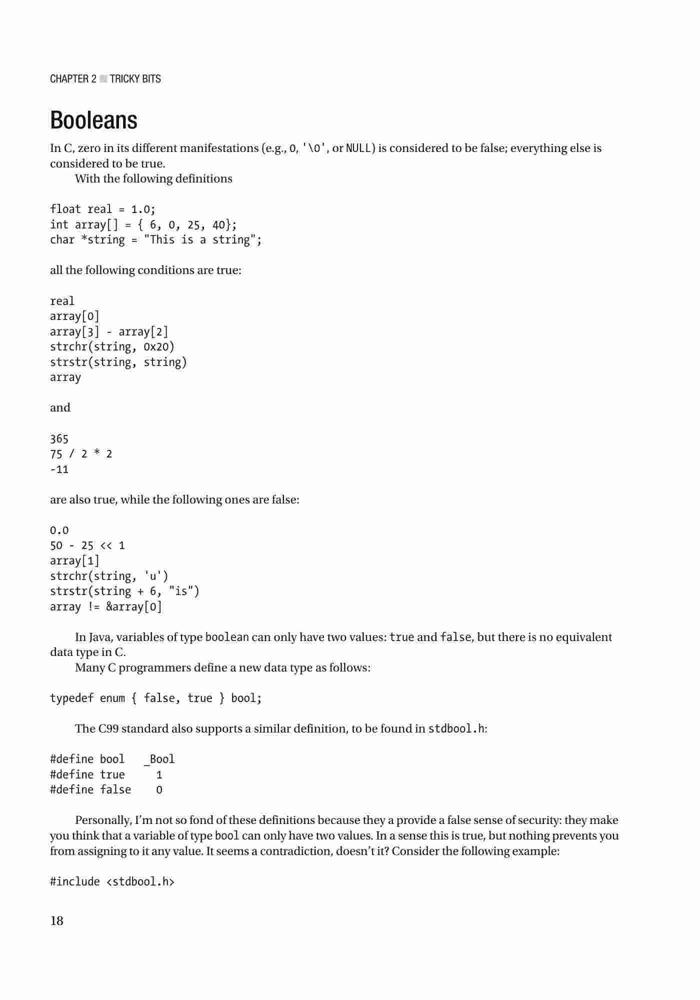 CHAPTER 2 ■ TRICKY BITS

Booleans

In C, zero in its different manifestations (e.g., 0, '\0', or NULL) is considered to be false; everything else is considered to be true.

With the following definitions

float real = 1.0;
int array[] = { 6, 0, 25, 40};
char *string = "This is a string";

all the following conditions are true:

real
array[0]
array[3] - array[2]
strchr(string, 0x20)
strstr(string, string)
array

and

365
75 / 2 * 2
-11

are also true, while the following ones are false:

0.0
50 - 25 << 1
array[1]
strchr(string, 'u')
strstr(string + 6, "is")
array != &array[0]

In Java, variables of type boolean can only have two values: true and false, but there is no equivalent data type in C.

Many C programmers define a new data type as follows:

typedef enum { false, true } bool;

The C99 standard also supports a similar definition, to be found in stdbool.h:

#define bool _Bool
#define true 1
#define false 0

Personally, I'm not so fond of these definitions because they a provide a false sense of security: they make you think that a variable of type bool can only have two values. In a sense this is true, but nothing prevents you from assigning to it any value. It seems a contradiction, doesn't it? Consider the following example:

#include <stdbool.h>

18